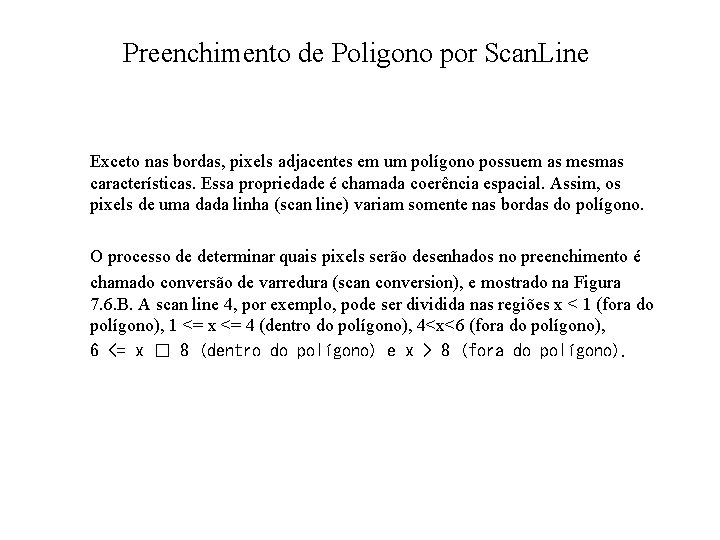 Preenchimento de Poligono por ScanLine

Exceto nas bordas, pixels adjacentes em um polígono possuem as mesmas características. Essa propriedade é chamada coerência espacial. Assim, os pixels de uma dada linha (scan line) variam somente nas bordas do polígono.

O processo de determinar quais pixels serão desenhados no preenchimento é chamado conversão de varredura (scan conversion), e mostrado na Figura 7.6.B. A scan line 4, por exemplo, pode ser dividida nas regiões x < 1 (fora do polígono), 1 <= x <= 4 (dentro do polígono), 4<x<6 (fora do polígono), 6 <= x □ 8 (dentro do polígono) e x > 8 (fora do polígono).